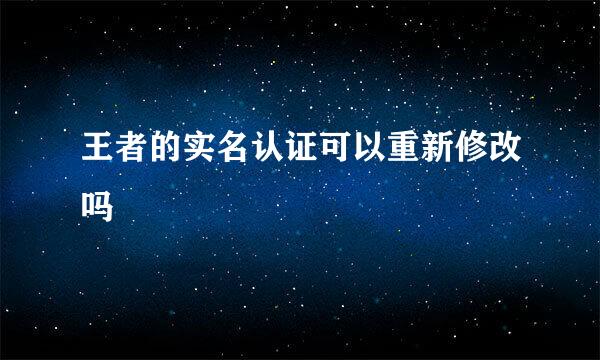 王者的实名认证可以重新修改吗